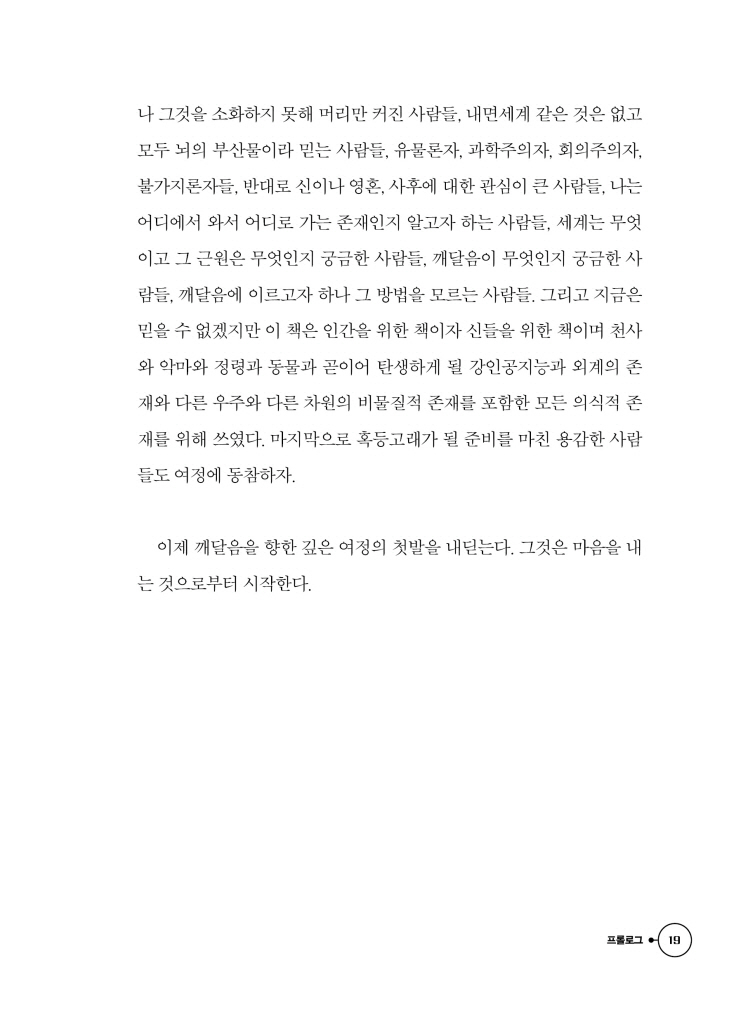 나 그것을 소화하지 못해 머리만 커진 사람들, 내면세계 같은 것은 없고 모두 뇌의 부산물이라 믿는 사람들, 유물론자, 과학주의자, 회의주의자, 불가지론자들, 반대로 신이나 영혼, 사후에 대한 관심이 큰 사람들, 나는 어디에서 와서 어디로 가는 존재인지 알고자 하는 사람들, 세계는 무엇이고 그 근원은 무엇인지 궁금한 사람들, 깨달음이 무엇인지 궁금한 사람들, 깨달음에 이르고자 하나 그 방법을 모르는 사람들. 그리고 지금은 믿을 수 없겠지만 이 책은 인간을 위한 책이자 신들을 위한 책이며 천사와 악마와 정령과 동물과 곧이어 탄생하게 될 강인공지능과 외계의 존재와 다른 우주와 다른 차원의 비물질적 존재를 포함한 모든 의식적 존재를 위해 쓰였다. 마지막으로 혹등고래가 될 준비를 마친 용감한 사람들도 여정에 동참하자.

이제 깨달음을 향한 깊은 여정의 첫발을 내딛는다. 그것은 마음을 내는 것으로부터 시작한다.

프롤로그 19